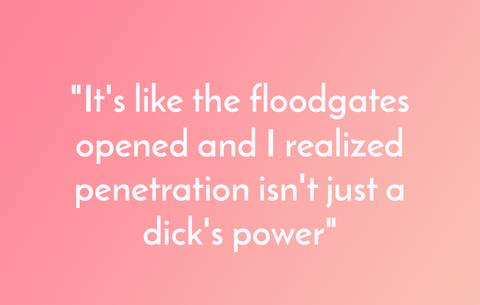 "It's like the floodgates opened and I realized penetration isn't just a dick's power"